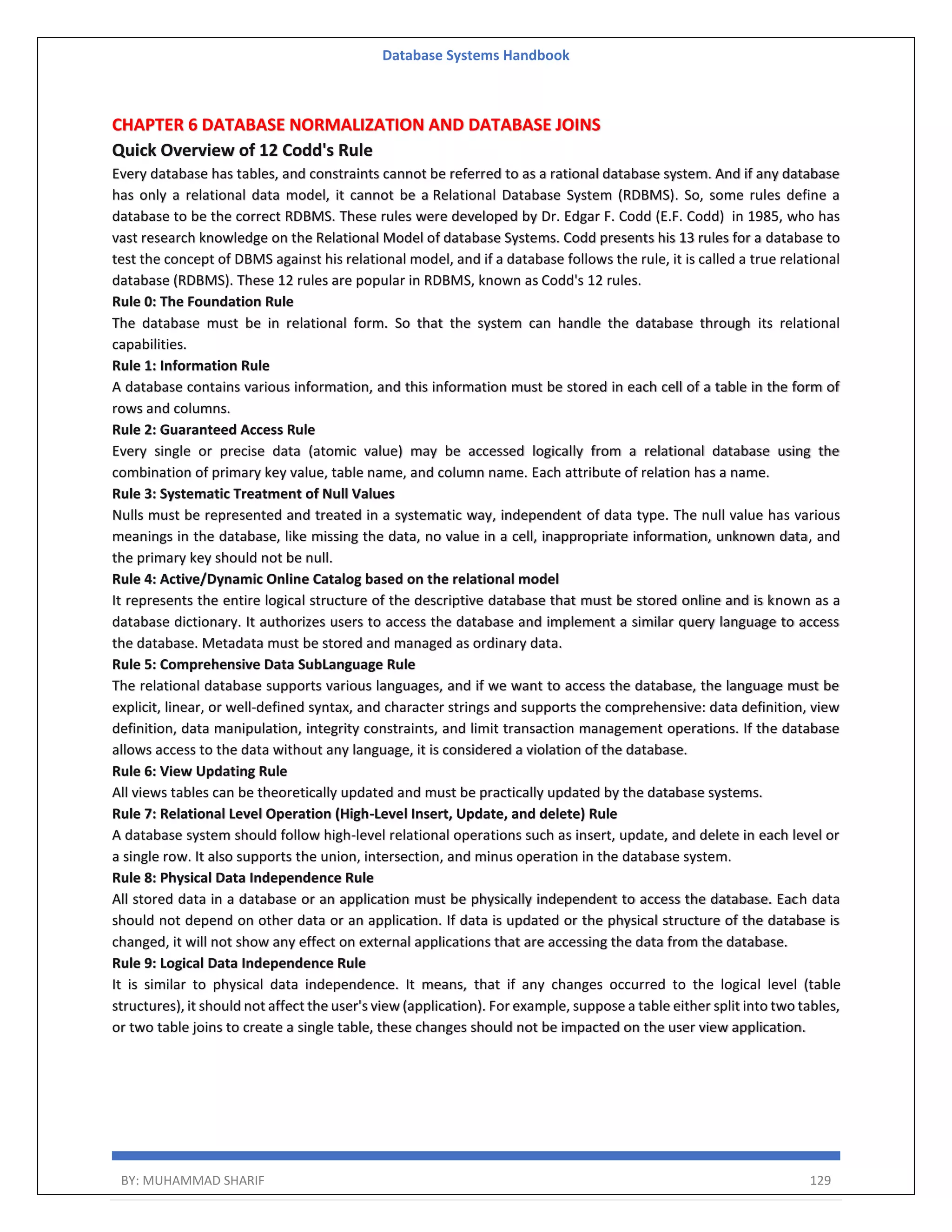 Database Systems Handbook

CHAPTER 6 DATABASE NORMALIZATION AND DATABASE JOINS

Quick Overview of 12 Codd's Rule

Every database has tables, and constraints cannot be referred to as a rational database system. And if any database has only a relational data model, it cannot be a Relational Database System (RDBMS). So, some rules define a database to be the correct RDBMS. These rules were developed by Dr. Edgar F. Codd (E.F. Codd) in 1985, who has vast research knowledge on the Relational Model of database Systems. Codd presents his 13 rules for a database to test the concept of DBMS against his relational model, and if a database follows the rule, it is called a true relational database (RDBMS). These 12 rules are popular in RDBMS, known as Codd's 12 rules.

Rule 0: The Foundation Rule

The database must be in relational form. So that the system can handle the database through its relational capabilities.

Rule 1: Information Rule

A database contains various information, and this information must be stored in each cell of a table in the form of rows and columns.

Rule 2: Guaranteed Access Rule

Every single or precise data (atomic value) may be accessed logically from a relational database using the combination of primary key value, table name, and column name. Each attribute of relation has a name.

Rule 3: Systematic Treatment of Null Values

Nulls must be represented and treated in a systematic way, independent of data type. The null value has various meanings in the database, like missing the data, no value in a cell, inappropriate information, unknown data, and the primary key should not be null.

Rule 4: Active/Dynamic Online Catalog based on the relational model

It represents the entire logical structure of the descriptive database that must be stored online and is known as a database dictionary. It authorizes users to access the database and implement a similar query language to access the database. Metadata must be stored and managed as ordinary data.

Rule 5: Comprehensive Data SubLanguage Rule

The relational database supports various languages, and if we want to access the database, the language must be explicit, linear, or well-defined syntax, and character strings and supports the comprehensive: data definition, view definition, data manipulation, integrity constraints, and limit transaction management operations. If the database allows access to the data without any language, it is considered a violation of the database.

Rule 6: View Updating Rule

All views tables can be theoretically updated and must be practically updated by the database systems.

Rule 7: Relational Level Operation (High-Level Insert, Update, and delete) Rule

A database system should follow high-level relational operations such as insert, update, and delete in each level or a single row. It also supports the union, intersection, and minus operation in the database system.

Rule 8: Physical Data Independence Rule

All stored data in a database or an application must be physically independent to access the database. Each data should not depend on other data or an application. If data is updated or the physical structure of the database is changed, it will not show any effect on external applications that are accessing the data from the database.

Rule 9: Logical Data Independence Rule

It is similar to physical data independence. It means, that if any changes occurred to the logical level (table structures), it should not affect the user's view (application). For example, suppose a table either split into two tables, or two table joins to create a single table, these changes should not be impacted on the user view application.

BY: MUHAMMAD SHARIF 129